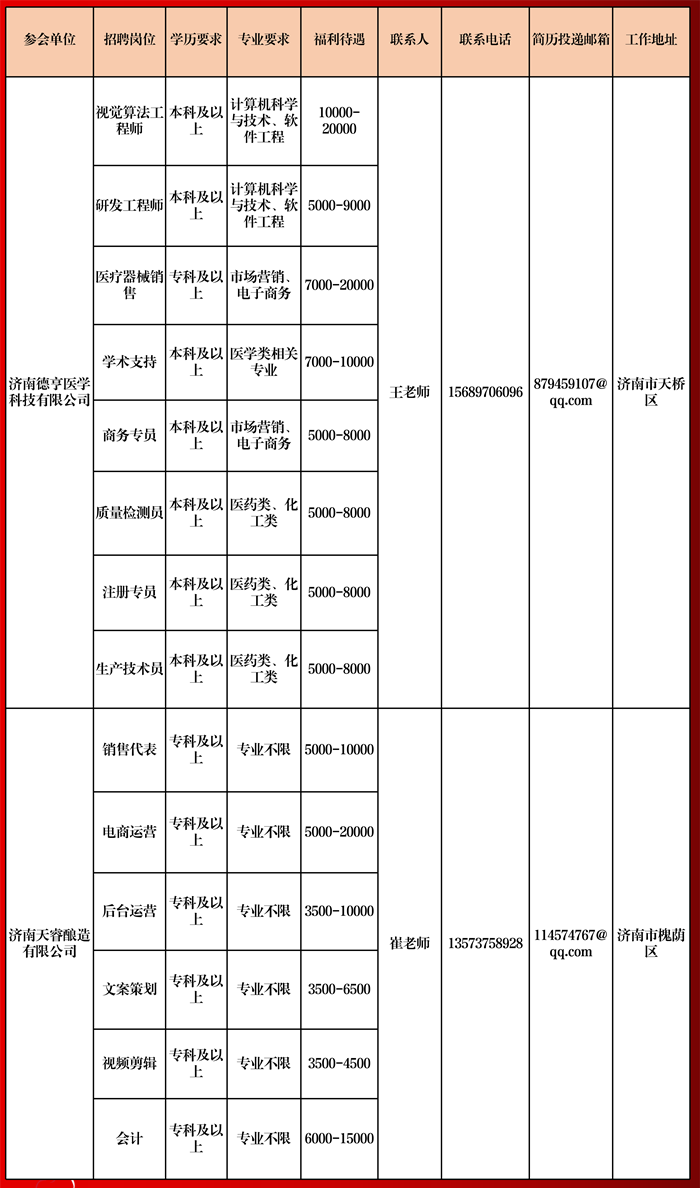 | 参会单位 | 招聘岗位 | 学历要求 | 专业要求 | 福利待遇 | 联系人 | 联系电话 | 简历投递邮箱 | 工作地址 |
|---|---|---|---|---|---|---|---|---|
| 济南德亨医学科技有限公司 | 视觉算法工程师 | 本科及以上 | 计算机科学与技术、软件工程 | 10000-20000 | 王老师 | 15689706096 | 879459107@qq.com | 济南市天桥区 |
| | 研发工程师 | 本科及以上 | 计算机科学与技术、软件工程 | 5000-9000 | | | | |
| | 医疗器械销售 | 专科及以上 | 市场营销、电子商务 | 7000-20000 | | | | |
| | 学术支持 | 本科及以上 | 医学类相关专业 | 7000-10000 | | | | |
| | 商务专员 | 本科及以上 | 市场营销、电子商务 | 5000-8000 | | | | |
| | 质量检测员 | 本科及以上 | 医药类、化工类 | 5000-8000 | | | | |
| | 注册专员 | 本科及以上 | 医药类、化工类 | 5000-8000 | | | | |
| | 生产技术员 | 本科及以上 | 医药类、化工类 | 5000-8000 | | | | |
| 济南天睿酿造有限公司 | 销售代表 | 专科及以上 | 专业不限 | 5000-10000 | 崔老师 | 13573758928 | 114574767@qq.com | 济南市槐荫区 |
| | 电商运营 | 专科及以上 | 专业不限 | 5000-20000 | | | | |
| | 后台运营 | 专科及以上 | 专业不限 | 3500-10000 | | | | |
| | 文案策划 | 专科及以上 | 专业不限 | 3500-6500 | | | | |
| | 视频剪辑 | 专科及以上 | 专业不限 | 3500-4500 | | | | |
| | 会计 | 专科及以上 | 专业不限 | 6000-15000 | | | | |